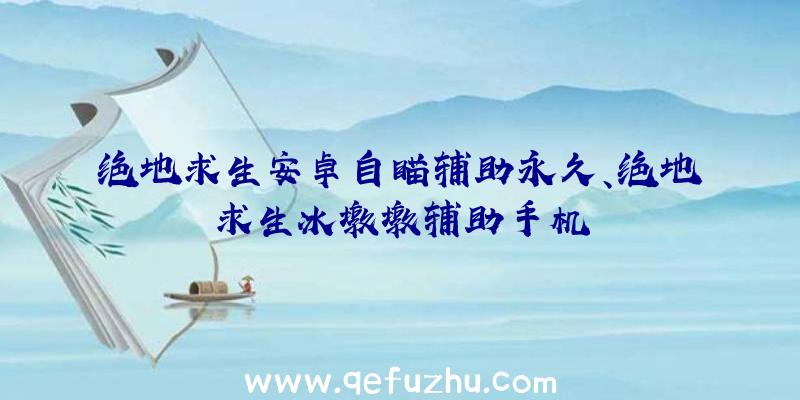 绝地求生安卓自瞄辅助永久、绝地求生冰墩墩辅助手机

www.qefuzhu.com